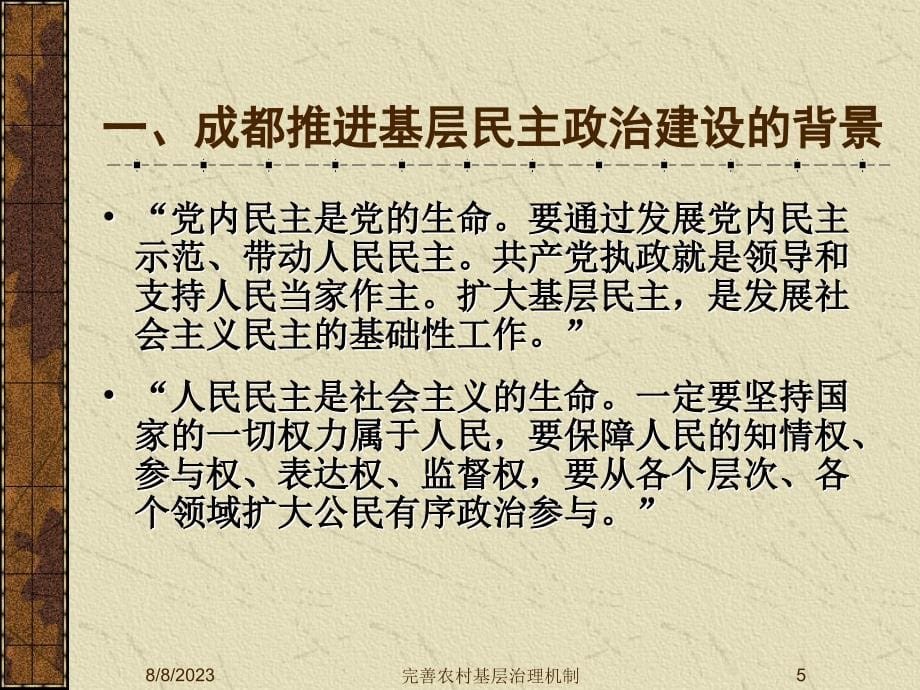 一、成都推进基层民主政治建设的背景

• “党内民主是党的生命。要通过发展党内民主示范、带动人民民主。共产党执政就是领导和支持人民当家作主。扩大基层民主，是发展社会主义民主的基础性工作。”

• “人民民主是社会主义的生命。一定要坚持国家的一切权力属于人民，要保障人民的知情权、参与权、表达权、监督权，要从各个层次、各个领域扩大公民有序政治参与。”

8/8/2023 完善农村基层治理机制 5